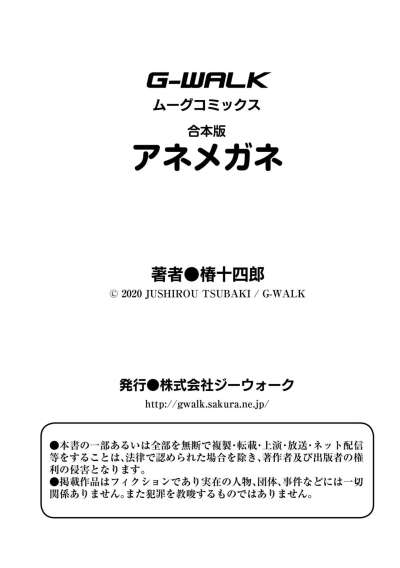 G-WALK
ムーグコミックス

合本版
アネメガネ

著者●椿十四郎
© 2020 JUSHIROU TSUBAKI / G-WALK

発行●株式会社ジーウォーク
http://gwalk.sakura.ne.jp/

●本書の一部あるいは全部を無断で複製・転載・上演・放送・ネット配信等をすることは、法律で認められた場合を除き、著作者及び出版者の権利の侵害となります。
●掲載作品はフィクションであり実在の人物、団体、事件などには一切関係ありません。また犯罪を教唆するものではありません。